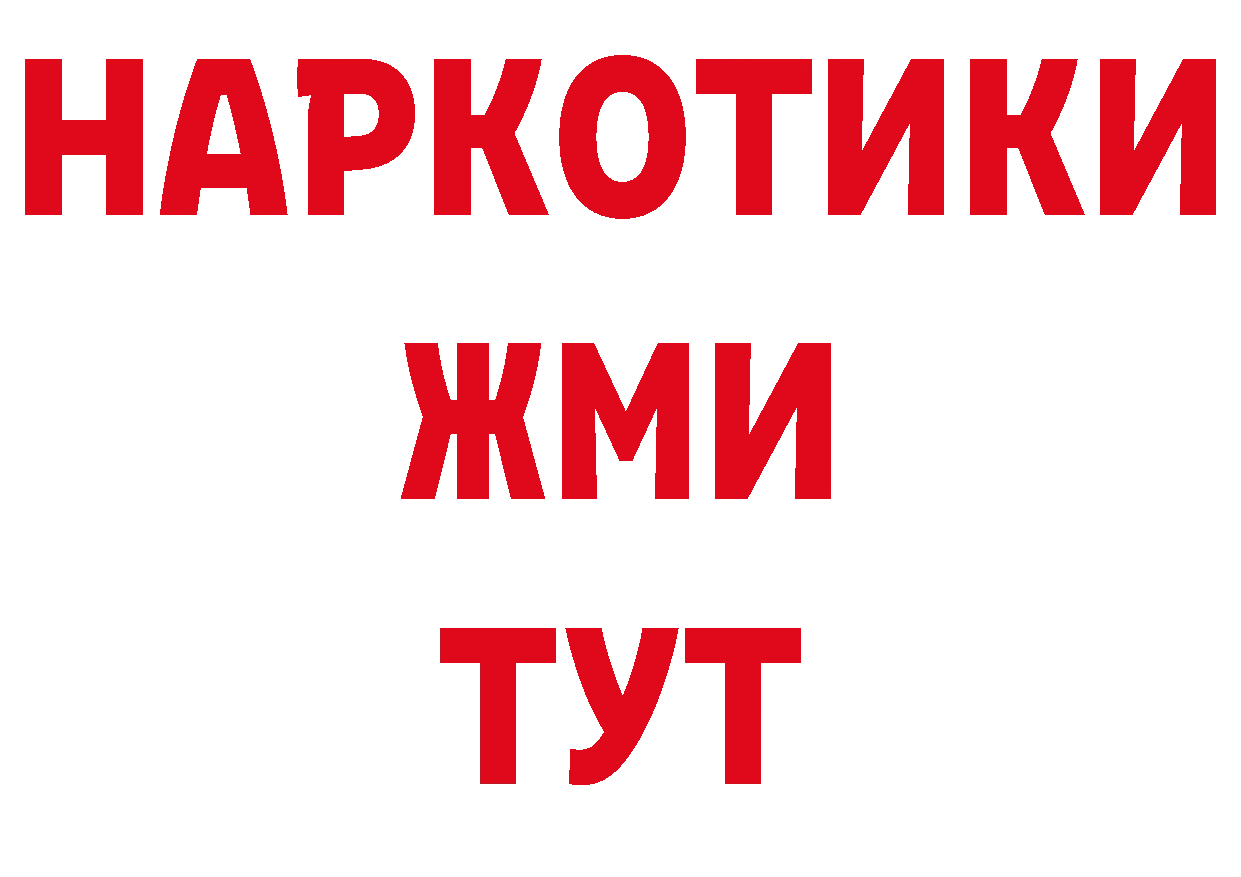 НАРКОТИКИ
ЖМИ
ТУТ